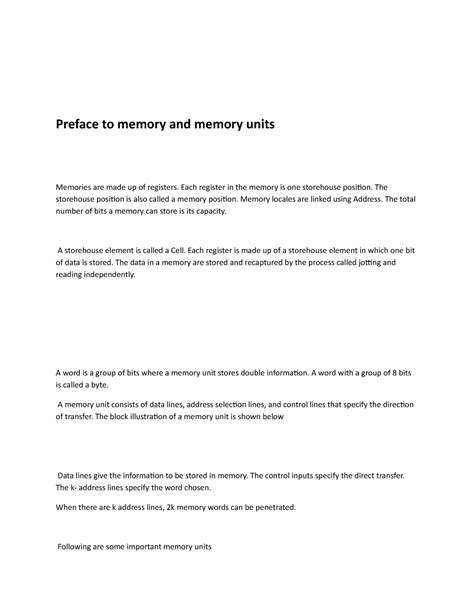 Preface to memory and memory units

Memories are made up of registers. Each register in the memory is one storehouse position. The storehouse position is also called a memory position. Memory locales are linked using Address. The total number of bits a memory can store is its capacity.

A storehouse element is called a Cell. Each register is made up of a storehouse element in which one bit of data is stored. The data in a memory are stored and recaptured by the process called jotting and reading independently.

A word is a group of bits where a memory unit stores double information. A word with a group of 8 bits is called a byte.

A memory unit consists of data lines, address selection lines, and control lines that specify the direction of transfer. The block illustration of a memory unit is shown below

Data lines give the information to be stored in memory. The control inputs specify the direct transfer. The k- address lines specify the word chosen.

When there are k address lines, 2k memory words can be penetrated.

Following are some important memory units